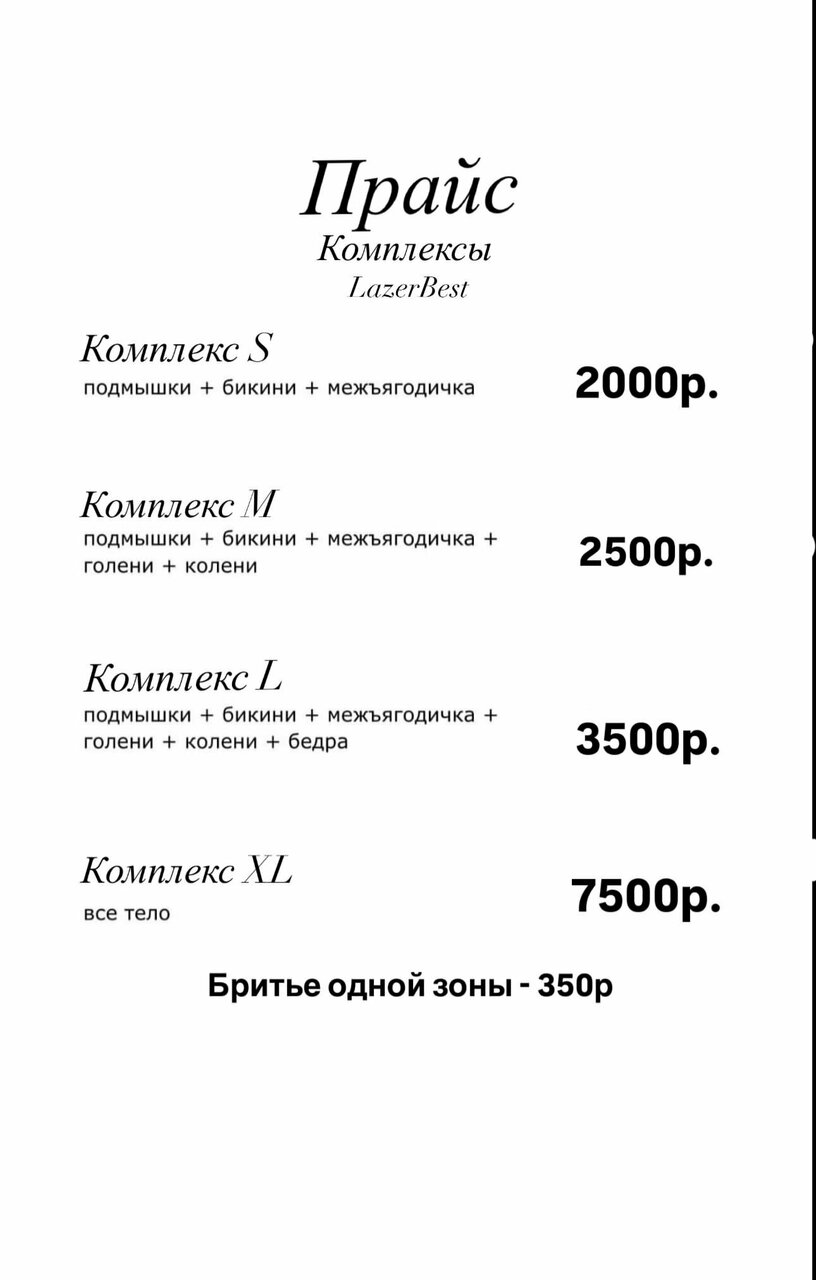 Прайс
Комплексы
LazerBest

Комплекс S
подмышки + бикини + межъягодичка
2000р.

Комплекс M
подмышки + бикини + межъягодичка + голени + колени
2500р.

Комплекс L
подмышки + бикини + межъягодичка + голени + колени + бедра
3500р.

Комплекс XL
все тело
7500р.

Бритье одной зоны - 350р